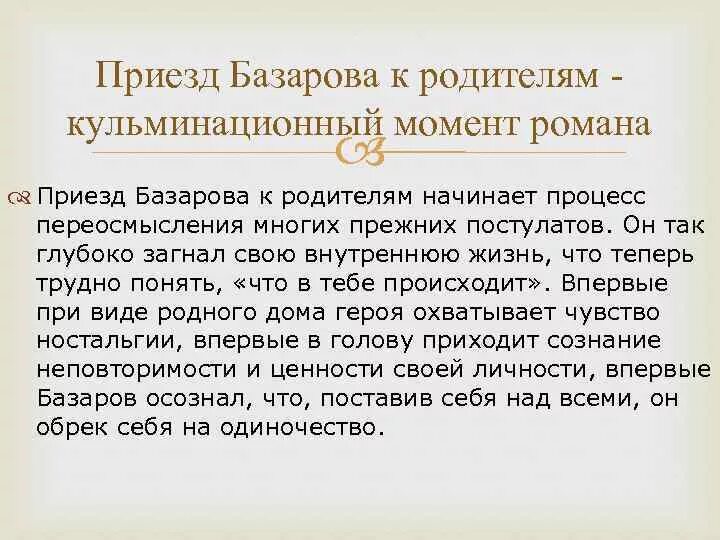 Приезд Базарова к родителям - кульминационный момент романа

Приезд Базарова к родителям начинает процесс переосмысления многих прежних постулатов. Он так глубоко загнал свою внутреннюю жизнь, что теперь трудно понять, «что в тебе происходит». Впервые при виде родного дома героя охватывает чувство ностальгии, впервые в голову приходит сознание неповторимости и ценности своей личности, впервые Базаров осознал, что, поставив себя над всеми, он обрек себя на одиночество.